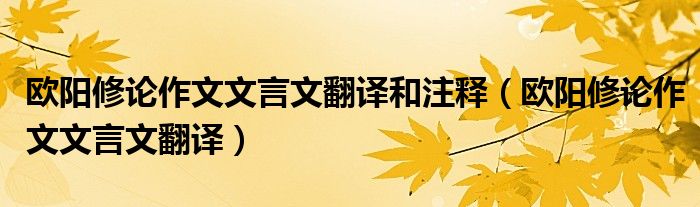 欧阳修论作文文言文翻译和注释（欧阳修论作文文言文翻译）